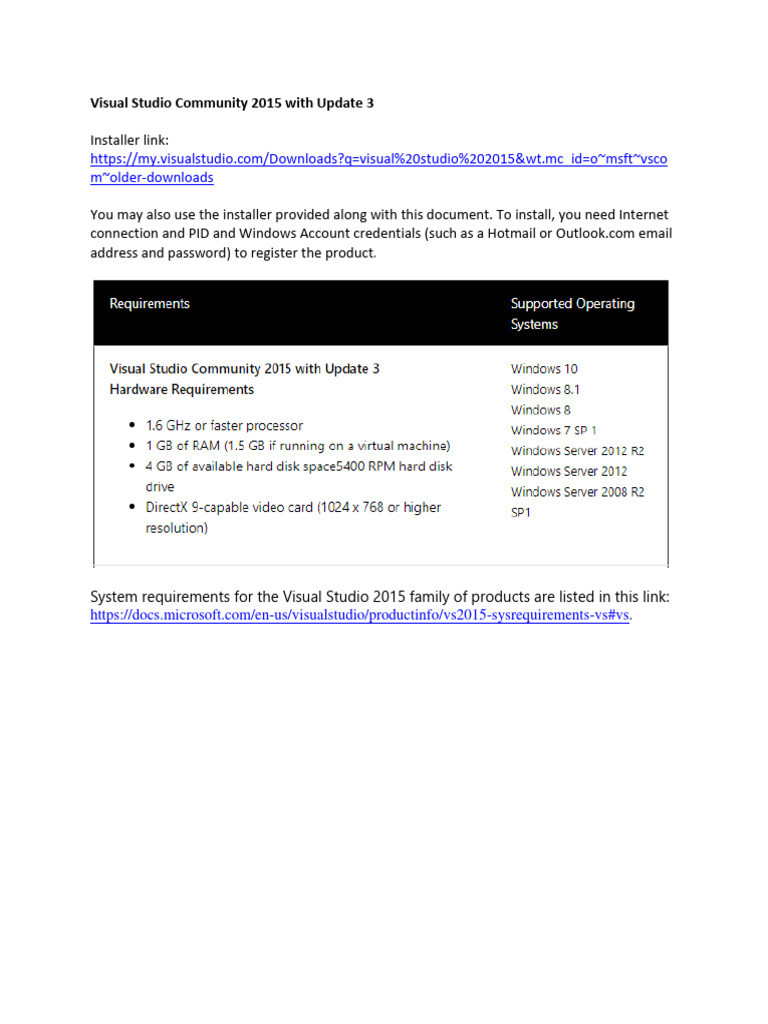 Visual Studio Community 2015 with Update 3

Installer link:
https://my.visualstudio.com/Downloads?q=visual%20studio%202015&wt.mc_id=o~msft~vscom~older-downloads

You may also use the installer provided along with this document. To install, you need Internet connection and PID and Windows Account credentials (such as a Hotmail or Outlook.com email address and password) to register the product.

| Requirements | Supported Operating Systems |
|---|---|
| Visual Studio Community 2015 with Update 3<br>Hardware Requirements<br>• 1.6 GHz or faster processor<br>• 1 GB of RAM (1.5 GB if running on a virtual machine)<br>• 4 GB of available hard disk space5400 RPM hard disk drive<br>• DirectX 9-capable video card (1024 x 768 or higher resolution) | Windows 10<br>Windows 8.1<br>Windows 8<br>Windows 7 SP 1<br>Windows Server 2012 R2<br>Windows Server 2012<br>Windows Server 2008 R2 SP1 |

System requirements for the Visual Studio 2015 family of products are listed in this link: https://docs.microsoft.com/en-us/visualstudio/productinfo/vs2015-sysrequirements-vs#vs.